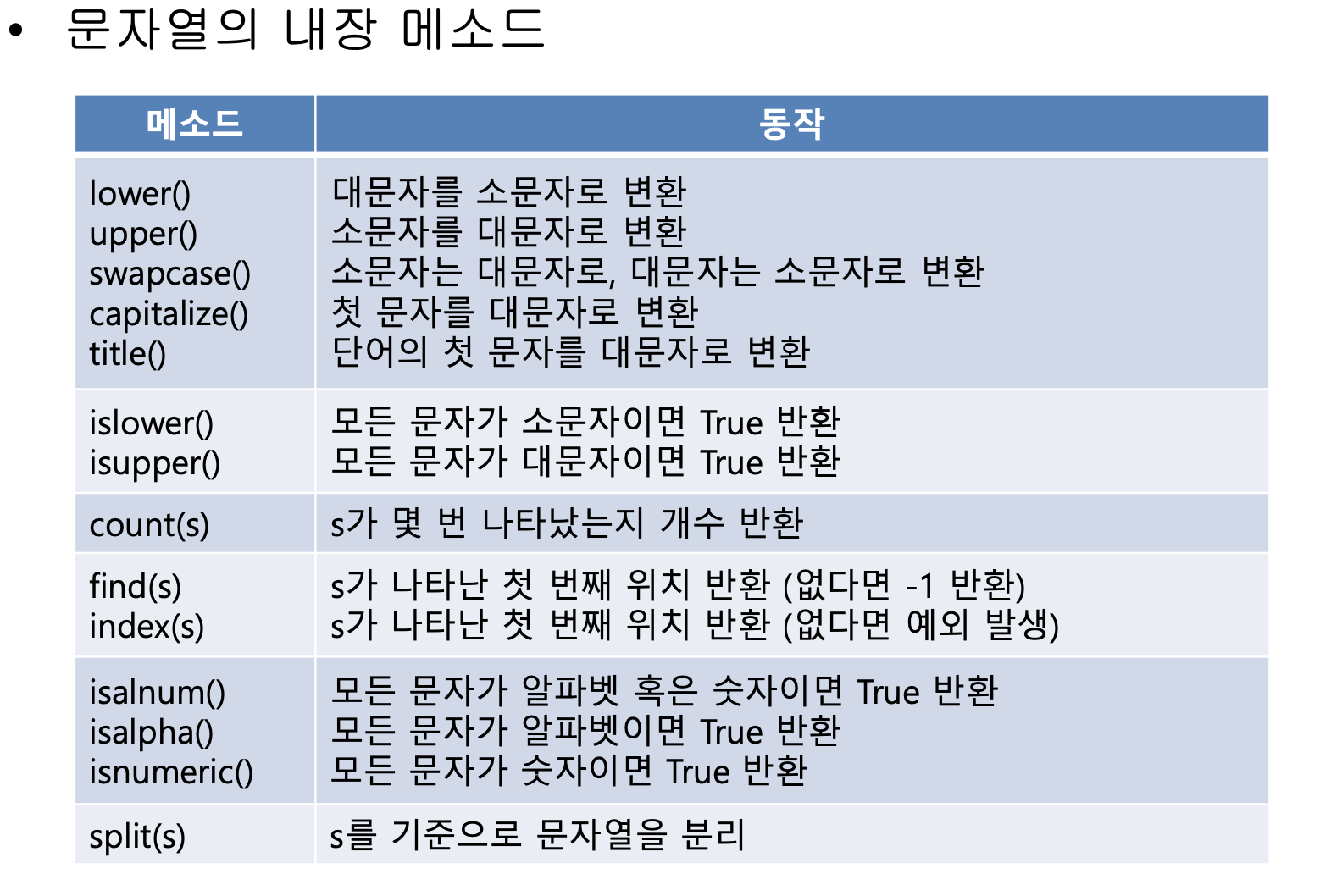 • 문자열의 내장 메소드

| 메소드 | 동작 |
|---|---|
| lower() upper() swapcase() capitalize() title() | 대문자를 소문자로 변환 소문자를 대문자로 변환 소문자는 대문자로, 대문자는 소문자로 변환 첫 문자를 대문자로 변환 단어의 첫 문자를 대문자로 변환 |
| islower() isupper() | 모든 문자가 소문자이면 True 반환 모든 문자가 대문자이면 True 반환 |
| count(s) | s가 몇 번 나타났는지 개수 반환 |
| find(s) index(s) | s가 나타난 첫 번째 위치 반환 (없다면 -1 반환) s가 나타난 첫 번째 위치 반환 (없다면 예외 발생) |
| isalnum() isalpha() isnumeric() | 모든 문자가 알파벳 혹은 숫자이면 True 반환 모든 문자가 알파벳이면 True 반환 모든 문자가 숫자이면 True 반환 |
| split(s) | s를 기준으로 문자열을 분리 |